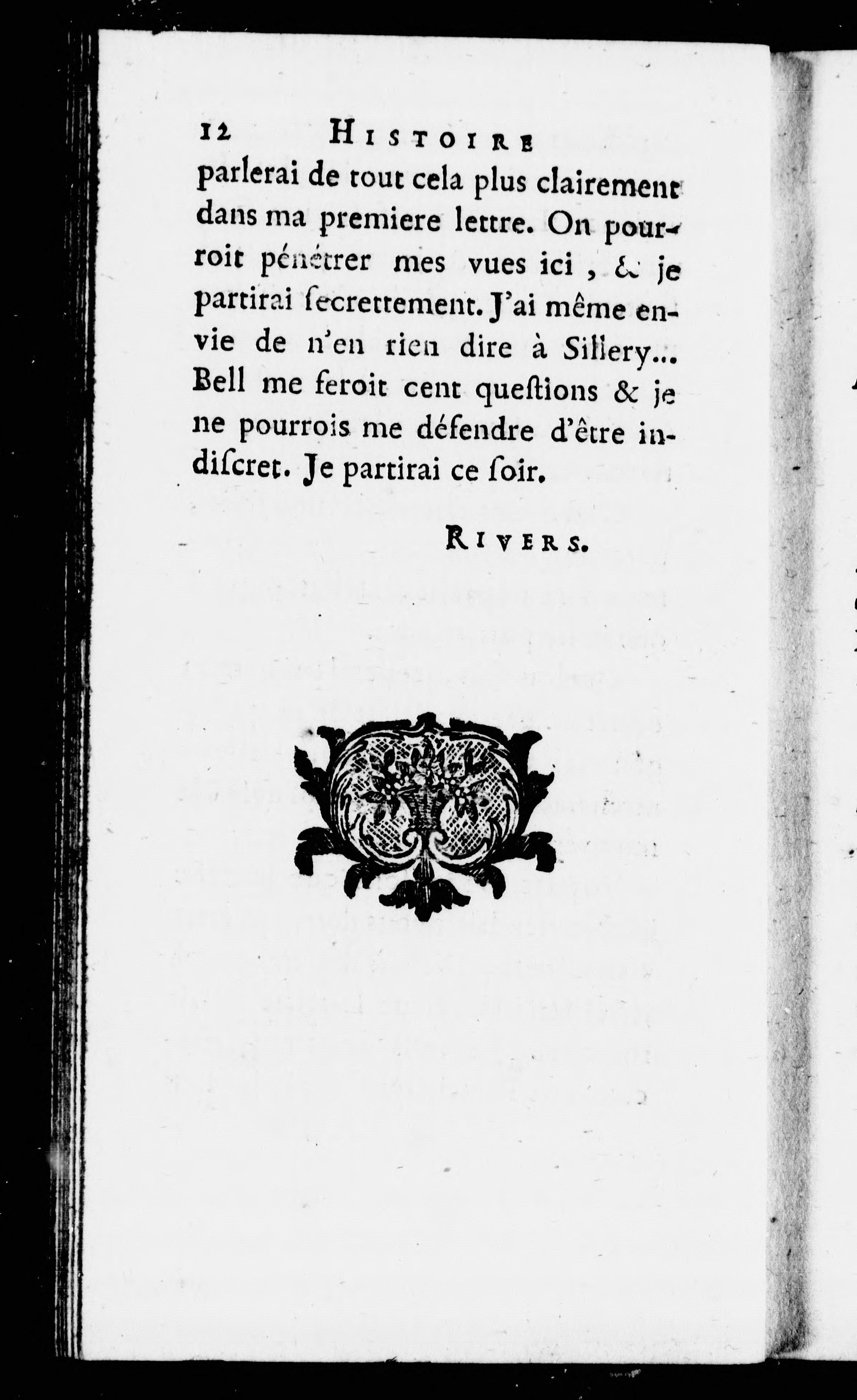 12 HISTOIRE

parlerai de tout cela plus clairement dans ma premiere lettre. On pourroit pénétrer mes vues ici, & je partirai ſecrettement. J'ai même envie de n'en rien dire à Sillery... Bell me feroit cent queſtions & je ne pourrois me défendre d'être indiſcret. Je partirai ce ſoir.

RIVERS.